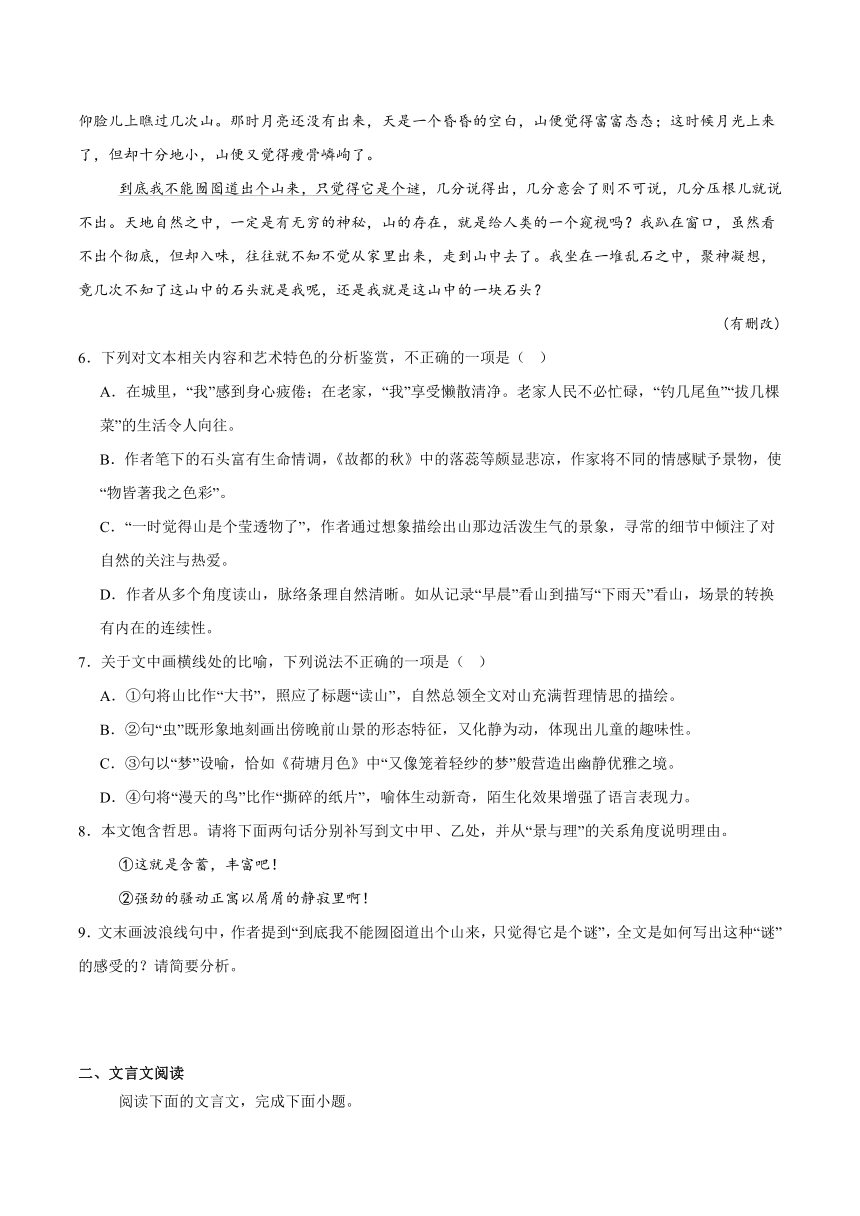 仰脸儿上瞧过几次山。那时月亮还没有出来，天是一个昏昏的空白，山便觉得富富态态；这时候月光上来了，但却十分地小，山便又觉得瘦骨嶙峋了。

到底我不能囫囵道出个山来，只觉得它是个谜，几分说得出，几分意会了则不可说，几分压根儿就说不出。天地自然之中，一定是有无穷的神秘，山的存在，就是给人类的一个窥视吗？我趴在窗口，虽然看不出个彻底，但却入味，往往就不知不觉从家里出来，走到山中去了。我坐在一堆乱石之中，聚神凝想，竟几次不知了这山中的石头就是我呢，还是我就是这山中的一块石头？

（有删改）

6．下列对文本相关内容和艺术特色的分析鉴赏，不正确的一项是（ ）

A．在城里，“我”感到身心疲倦；在老家，“我”享受懒散清净。老家人民不必忙碌，“钓几尾鱼”“拔几棵菜”的生活令人向往。

B．作者笔下的石头富有生命情调，《故都的秋》中的落蕊等颇显悲凉，作家将不同的情感赋予景物，使“物皆著我之色彩”。

C．“一时觉得山是个莹透物了”，作者通过想象描绘出山那边活泼生气的景象，寻常的细节中倾注了对自然的关注与热爱。

D．作者从多个角度读山，脉络条理自然清晰。如从记录“早晨”看山到描写“下雨天”看山，场景的转换有内在的连续性。

7．关于文中画横线处的比喻，下列说法不正确的一项是（ ）

A．①句将山比作“大书”，照应了标题“读山”，自然总领全文对山充满哲理情思的描绘。

B．②句“虫”既形象地刻画出傍晚前山景的形态特征，又化静为动，体现出儿童的趣味性。

C．③句以“梦”设喻，恰如《荷塘月色》中“又像笼着轻纱的梦”般营造出幽静优雅之境。

D．④句将“漫天的鸟”比作“撕碎的纸片”，喻体生动新奇，陌生化效果增强了语言表现力。

8．本文饱含哲思。请将下面两句话分别补写到文中甲、乙处，并从“景与理”的关系角度说明理由。

①这就是含蓄，丰富吧！

②强劲的骚动正寓以屑屑的静寂里啊！

9．文末画波浪线句中，作者提到“到底我不能囫囵道出个山来，只觉得它是个谜”，全文是如何写出这种“谜”的感受的？请简要分析。

二、文言文阅读

阅读下面的文言文，完成下面小题。